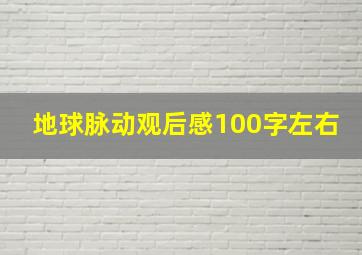 地球脉动观后感100字左右